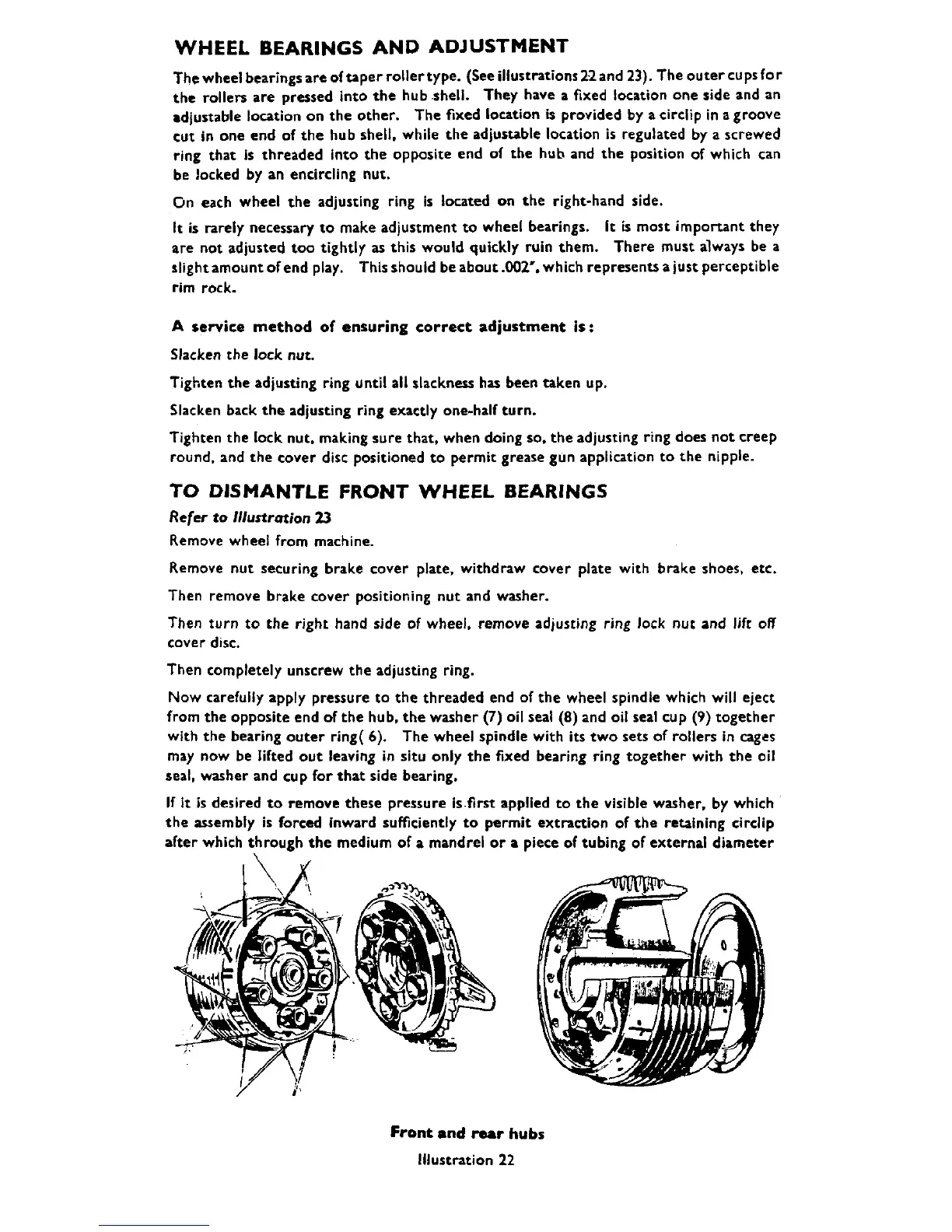 WHEEL BEARINGS AND ADJUSTMENT

The wheel bearings are of taper roller type. (See illustrations 22 and 23). The outer cups for the rollers are pressed into the hub shell. They have a fixed location one side and an adjustable location on the other. The fixed location is provided by a circlip in a groove cut in one end of the hub shell, while the adjustable location is regulated by a screwed ring that is threaded into the opposite end of the hub and the position of which can be locked by an encircling nut.

On each wheel the adjusting ring is located on the right-hand side.

It is rarely necessary to make adjustment to wheel bearings. It is most important they are not adjusted too tightly as this would quickly ruin them. There must always be a slight amount of end play. This should be about .002", which represents a just perceptible rim rock.

A service method of ensuring correct adjustment is:

Slacken the lock nut.

Tighten the adjusting ring until all slackness has been taken up.

Slacken back the adjusting ring exactly one-half turn.

Tighten the lock nut, making sure that, when doing so, the adjusting ring does not creep round, and the cover disc positioned to permit grease gun application to the nipple.

TO DISMANTLE FRONT WHEEL BEARINGS

Refer to Illustration 23

Remove wheel from machine.

Remove nut securing brake cover plate, withdraw cover plate with brake shoes, etc.

Then remove brake cover positioning nut and washer.

Then turn to the right hand side of wheel, remove adjusting ring lock nut and lift off cover disc.

Then completely unscrew the adjusting ring.

Now carefully apply pressure to the threaded end of the wheel spindle which will eject from the opposite end of the hub, the washer (7) oil seal (8) and oil seal cup (9) together with the bearing outer ring( 6). The wheel spindle with its two sets of rollers in cages may now be lifted out leaving in situ only the fixed bearing ring together with the oil seal, washer and cup for that side bearing.

If it is desired to remove these pressure is first applied to the visible washer, by which the assembly is forced inward sufficiently to permit extraction of the retaining circlip after which through the medium of a mandrel or a piece of tubing of external diameter

Front and rear hubs

Illustration 22